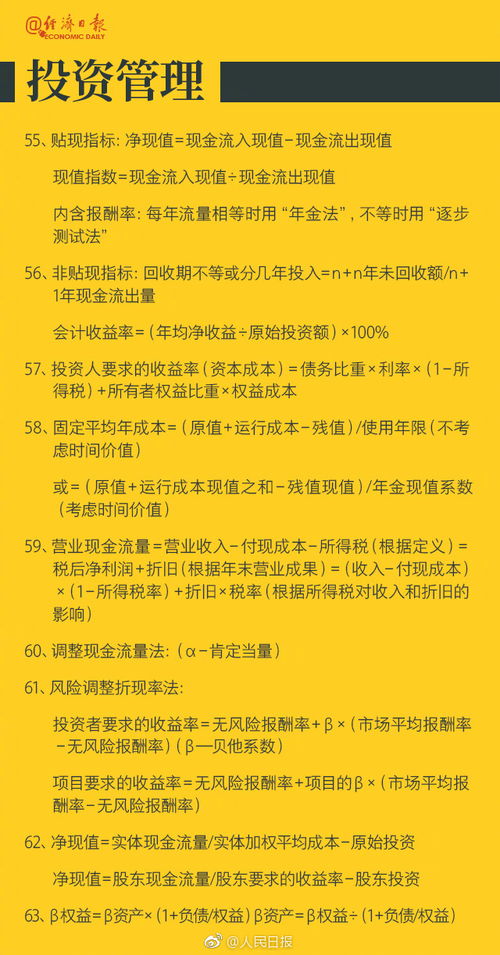 @经济日报 ECONOMIC DAILY

投资管理

55、贴现指标：净现值=现金流入现值-现金流出现值

现值指数=现金流入现值÷现金流出现值

内含报酬率：每年流量相等时用“年金法”，不等时用“逐步测试法”

56、非贴现指标：回收期不等或分几年投入=n+n年未回收额/n+1年现金流出量

会计收益率=（年均净收益÷原始投资额）×100%

57、投资人要求的收益率（资本成本）=债务比重×利率×（1-所得税）+所有者权益比重×权益成本

58、固定平均年成本=（原值+运行成本-残值）/使用年限（不考虑时间价值）

或=（原值+运行成本现值之和-残值现值）/年金现值系数（考虑时间价值）

59、营业现金流量=营业收入-付现成本-所得税（根据定义）=税后净利润+折旧（根据年末营业成果）=（收入-付现成本）×（1-所得税率）+折旧×税率（根据所得税对收入和折旧的影响）

60、调整现金流量法：（α-肯定当量）

61、风险调整折现率法：

投资者要求的收益率=无风险报酬率+β×（市场平均报酬率-无风险报酬率）（β—贝他系数）

项目要求的收益率=无风险报酬率+项目的β×（市场平均报酬率-无风险报酬率）

62、净现值=实体现金流量/实体加权平均成本-原始投资

净现值=股东现金流量/股东要求的收益率-股东投资

63、β权益=β资产×（1+负债/权益）β资产=β权益÷（1+负债/权益）

@人民日报